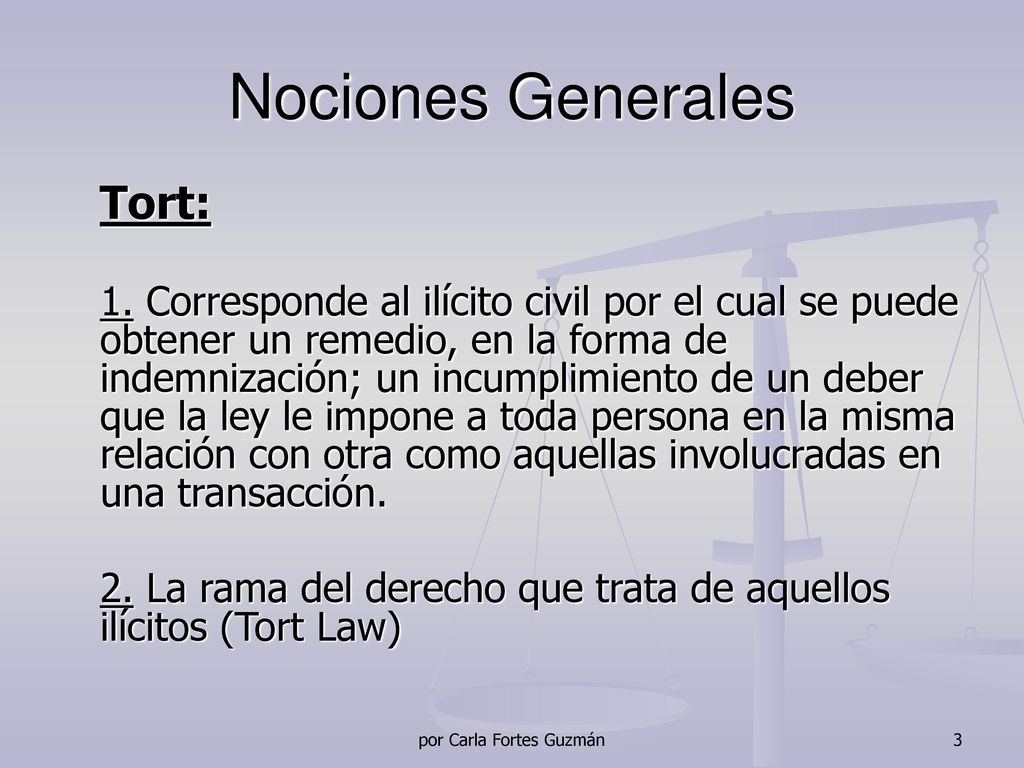 Nociones Generales

Tort:

1. Corresponde al ilícito civil por el cual se puede obtener un remedio, en la forma de indemnización; un incumplimiento de un deber que la ley le impone a toda persona en la misma relación con otra como aquellas involucradas en una transacción.

2. La rama del derecho que trata de aquellos ilícitos (Tort Law)

por Carla Fortes Guzmán

3